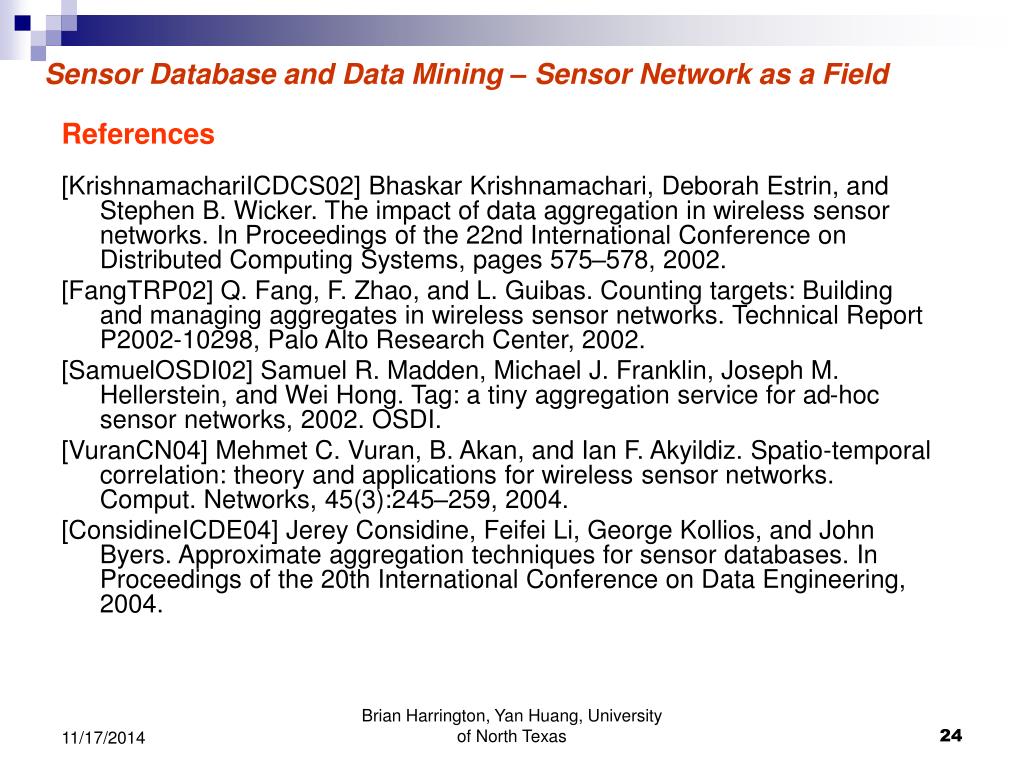 Sensor Database and Data Mining – Sensor Network as a Field

References

[KrishnamachariICDCS02] Bhaskar Krishnamachari, Deborah Estrin, and Stephen B. Wicker. The impact of data aggregation in wireless sensor networks. In Proceedings of the 22nd International Conference on Distributed Computing Systems, pages 575–578, 2002.

[FangTRP02] Q. Fang, F. Zhao, and L. Guibas. Counting targets: Building and managing aggregates in wireless sensor networks. Technical Report P2002-10298, Palo Alto Research Center, 2002.

[SamuelOSDI02] Samuel R. Madden, Michael J. Franklin, Joseph M. Hellerstein, and Wei Hong. Tag: a tiny aggregation service for ad-hoc sensor networks, 2002. OSDI.

[VuranCN04] Mehmet C. Vuran, B. Akan, and Ian F. Akyildiz. Spatio-temporal correlation: theory and applications for wireless sensor networks. Comput. Networks, 45(3):245–259, 2004.

[ConsidineICDE04] Jerey Considine, Feifei Li, George Kollios, and John Byers. Approximate aggregation techniques for sensor databases. In Proceedings of the 20th International Conference on Data Engineering, 2004.

11/17/2014

Brian Harrington, Yan Huang, University of North Texas

24